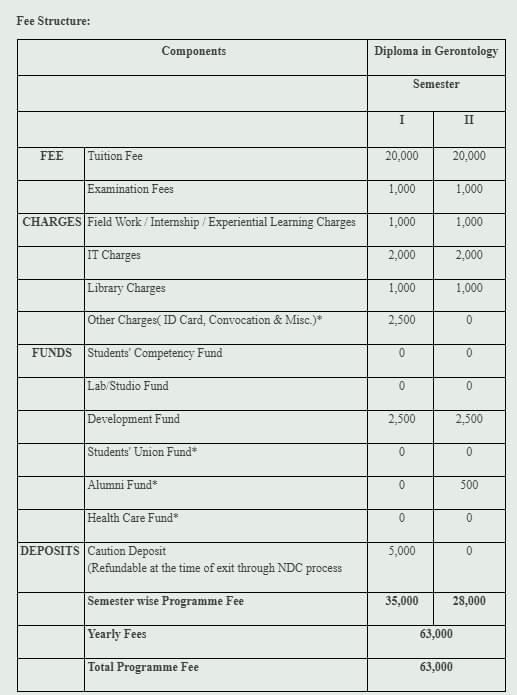 Fee Structure:

| Components | | Diploma in Gerontology | |
|---|---|---|---|
| | | Semester | |
| | | I | II |
| FEE | Tuition Fee | 20,000 | 20,000 |
| | Examination Fees | 1,000 | 1,000 |
| CHARGES | Field Work / Internship / Experiential Learning Charges | 1,000 | 1,000 |
| | IT Charges | 2,000 | 2,000 |
| | Library Charges | 1,000 | 1,000 |
| | Other Charges( ID Card, Convocation & Misc.)* | 2,500 | 0 |
| FUNDS | Students' Competency Fund | 0 | 0 |
| | Lab/Studio Fund | 0 | 0 |
| | Development Fund | 2,500 | 2,500 |
| | Students' Union Fund* | 0 | 0 |
| | Alumni Fund* | 0 | 500 |
| | Health Care Fund* | 0 | 0 |
| DEPOSITS | Caution Deposit (Refundable at the time of exit through NDC process | 5,000 | 0 |
| | Semester wise Programme Fee | 35,000 | 28,000 |
| | Yearly Fees | 63,000 | |
| | Total Programme Fee | 63,000 | |